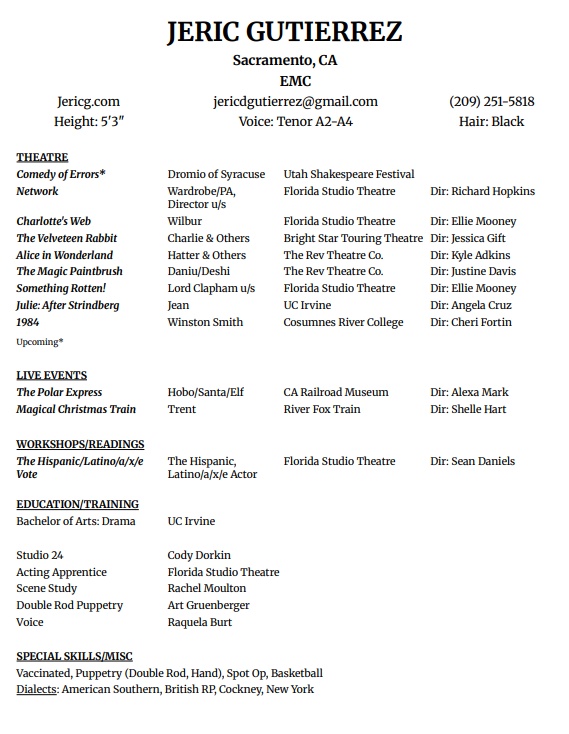 JERIC GUTIERREZ
Sacramento, CA
EMC

Jericg.com jericdgutierrez@gmail.com (209) 251-5818
Height: 5'3" Voice: Tenor A2-A4 Hair: Black

THEATRE

| | | | |
|---|---|---|---|
| Comedy of Errors* | Dromio of Syracuse | Utah Shakespeare Festival | |
| Network | Wardrobe/PA, Director u/s | Florida Studio Theatre | Dir: Richard Hopkins |
| Charlotte's Web | Wilbur | Florida Studio Theatre | Dir: Ellie Mooney |
| The Velveteen Rabbit | Charlie & Others | Bright Star Touring Theatre | Dir: Jessica Gift |
| Alice in Wonderland | Hatter & Others | The Rev Theatre Co. | Dir: Kyle Adkins |
| The Magic Paintbrush | Daniu/Deshi | The Rev Theatre Co. | Dir: Justine Davis |
| Something Rotten! | Lord Clapham u/s | Florida Studio Theatre | Dir: Ellie Mooney |
| Julie: After Strindberg | Jean | UC Irvine | Dir: Angela Cruz |
| 1984 | Winston Smith | Cosumnes River College | Dir: Cheri Fortin |

Upcoming*

LIVE EVENTS

| | | | |
|---|---|---|---|
| The Polar Express | Hobo/Santa/Elf | CA Railroad Museum | Dir: Alexa Mark |
| Magical Christmas Train | Trent | River Fox Train | Dir: Shelle Hart |

WORKSHOPS/READINGS

| | | | |
|---|---|---|---|
| The Hispanic/Latino/a/x/e Vote | The Hispanic, Latino/a/x/e Actor | Florida Studio Theatre | Dir: Sean Daniels |

EDUCATION/TRAINING

| | |
|---|---|
| Bachelor of Arts: Drama | UC Irvine |
| Studio 24 | Cody Dorkin |
| Acting Apprentice | Florida Studio Theatre |
| Scene Study | Rachel Moulton |
| Double Rod Puppetry | Art Gruenberger |
| Voice | Raquela Burt |

SPECIAL SKILLS/MISC
Vaccinated, Puppetry (Double Rod, Hand), Spot Op, Basketball
Dialects: American Southern, British RP, Cockney, New York